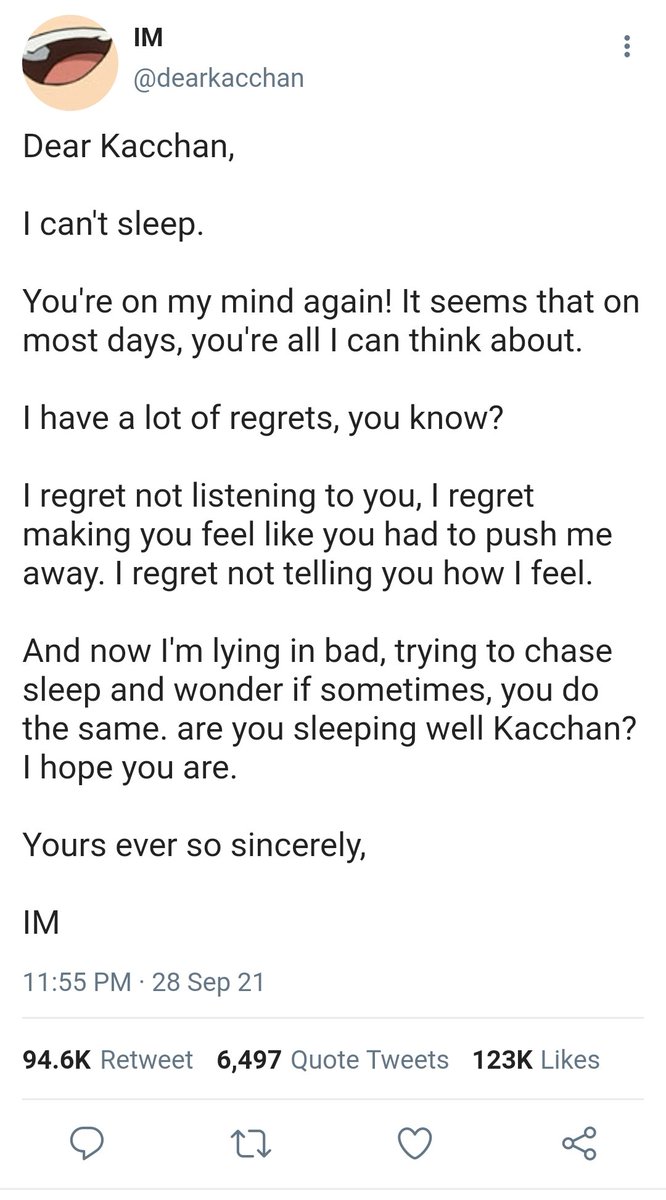 IM
@dearkacchan

Dear Kacchan,

I can't sleep.

You're on my mind again! It seems that on most days, you're all I can think about.

I have a lot of regrets, you know?

I regret not listening to you, I regret making you feel like you had to push me away. I regret not telling you how I feel.

And now I'm lying in bad, trying to chase sleep and wonder if sometimes, you do the same. are you sleeping well Kacchan? I hope you are.

Yours ever so sincerely,

IM

11:55 PM · 28 Sep 21

94.6K Retweet 6,497 Quote Tweets 123K Likes